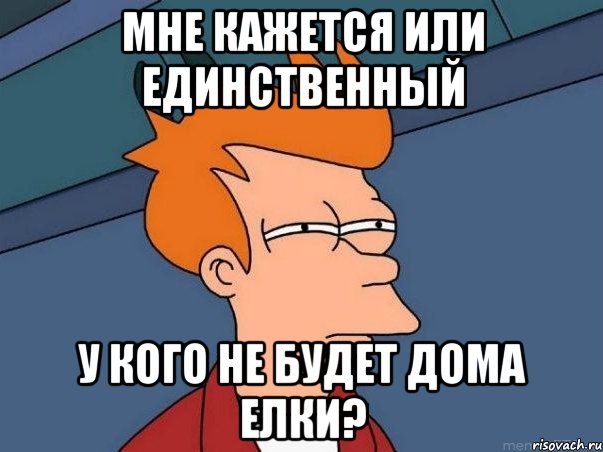 МНЕ КАЖЕТСЯ ИЛИ ЕДИНСТВЕННЫЙ

У КОГО НЕ БУДЕТ ДОМА ЕЛКИ?

risovach.ru